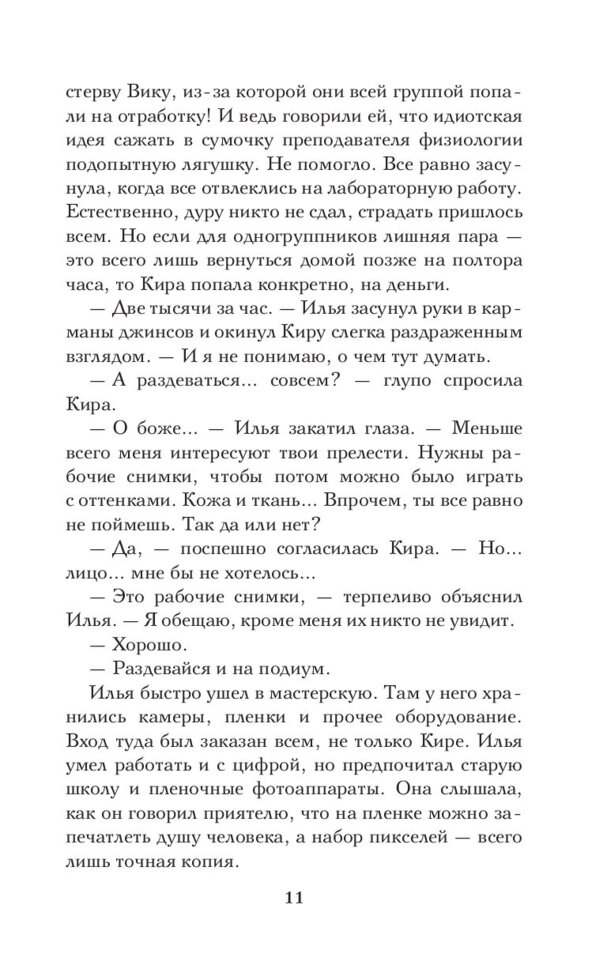 стерву Вику, из-за которой они всей группой попали на отработку! И ведь говорили ей, что идиотская идея сажать в сумочку преподавателя физиологии подопытную лягушку. Не помогло. Все равно засунула, когда все отвлеклись на лабораторную работу. Естественно, дуру никто не сдал, страдать пришлось всем. Но если для одногруппников лишняя пара — это всего лишь вернуться домой позже на полтора часа, то Кира попала конкретно, на деньги.

— Две тысячи за час. — Илья засунул руки в карманы джинсов и окинул Киру слегка раздраженным взглядом. — И я не понимаю, о чем тут думать.

— А раздеваться... совсем? — глупо спросила Кира.

— О боже... — Илья закатил глаза. — Меньше всего меня интересуют твои прелести. Нужны рабочие снимки, чтобы потом можно было играть с оттенками. Кожа и ткань... Впрочем, ты все равно не поймешь. Так да или нет?

— Да, — поспешно согласилась Кира. — Но... лицо... мне бы не хотелось...

— Это рабочие снимки, — терпеливо объяснил Илья. — Я обещаю, кроме меня их никто не увидит.

— Хорошо.

— Раздевайся и на подиум.

Илья быстро ушел в мастерскую. Там у него хранились камеры, пленки и прочее оборудование. Вход туда был заказан всем, не только Кире. Илья умел работать и с цифрой, но предпочитал старую школу и пленочные фотоаппараты. Она слышала, как он говорил приятелю, что на пленке можно запечатлеть душу человека, а набор пикселей — всего лишь точная копия.

11